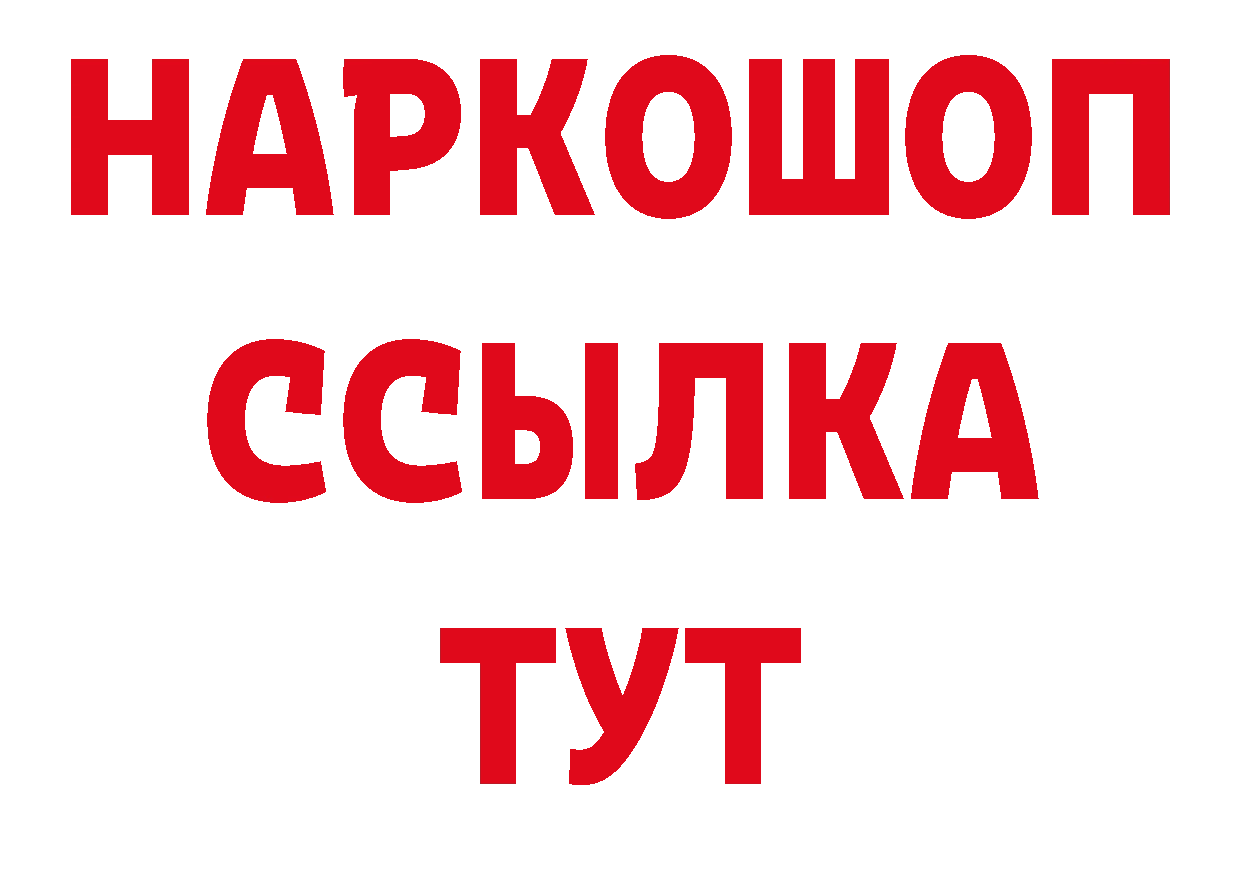 НАРКОШОП
ССЫЛКА
ТУТ